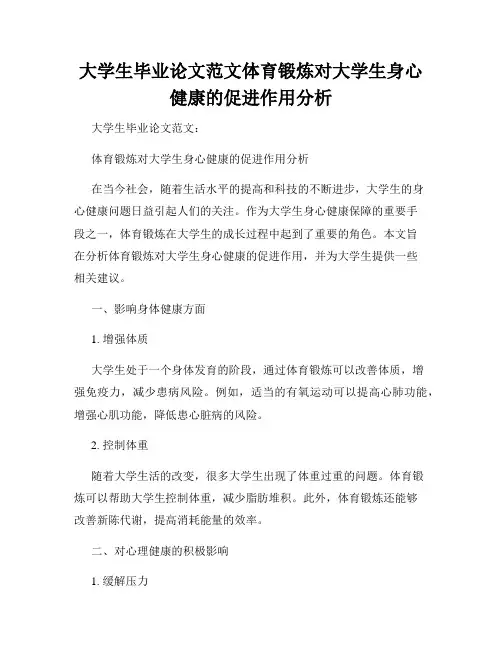 大学生毕业论文范文体育锻炼对大学生身心健康的促进作用分析

大学生毕业论文范文：

体育锻炼对大学生身心健康的促进作用分析

在当今社会，随着生活水平的提高和科技的不断进步，大学生的身心健康问题日益引起人们的关注。作为大学生身心健康保障的重要手段之一，体育锻炼在大学生的成长过程中起到了重要的角色。本文旨在分析体育锻炼对大学生身心健康的促进作用，并为大学生提供一些相关建议。

一、影响身体健康方面

1. 增强体质

大学生处于一个身体发育的阶段，通过体育锻炼可以改善体质，增强免疫力，减少患病风险。例如，适当的有氧运动可以提高心肺功能，增强心肌功能，降低患心脏病的风险。

2. 控制体重

随着大学生活的改变，很多大学生出现了体重过重的问题。体育锻炼可以帮助大学生控制体重，减少脂肪堆积。此外，体育锻炼还能够改善新陈代谢，提高消耗能量的效率。

二、对心理健康的积极影响

1. 缓解压力